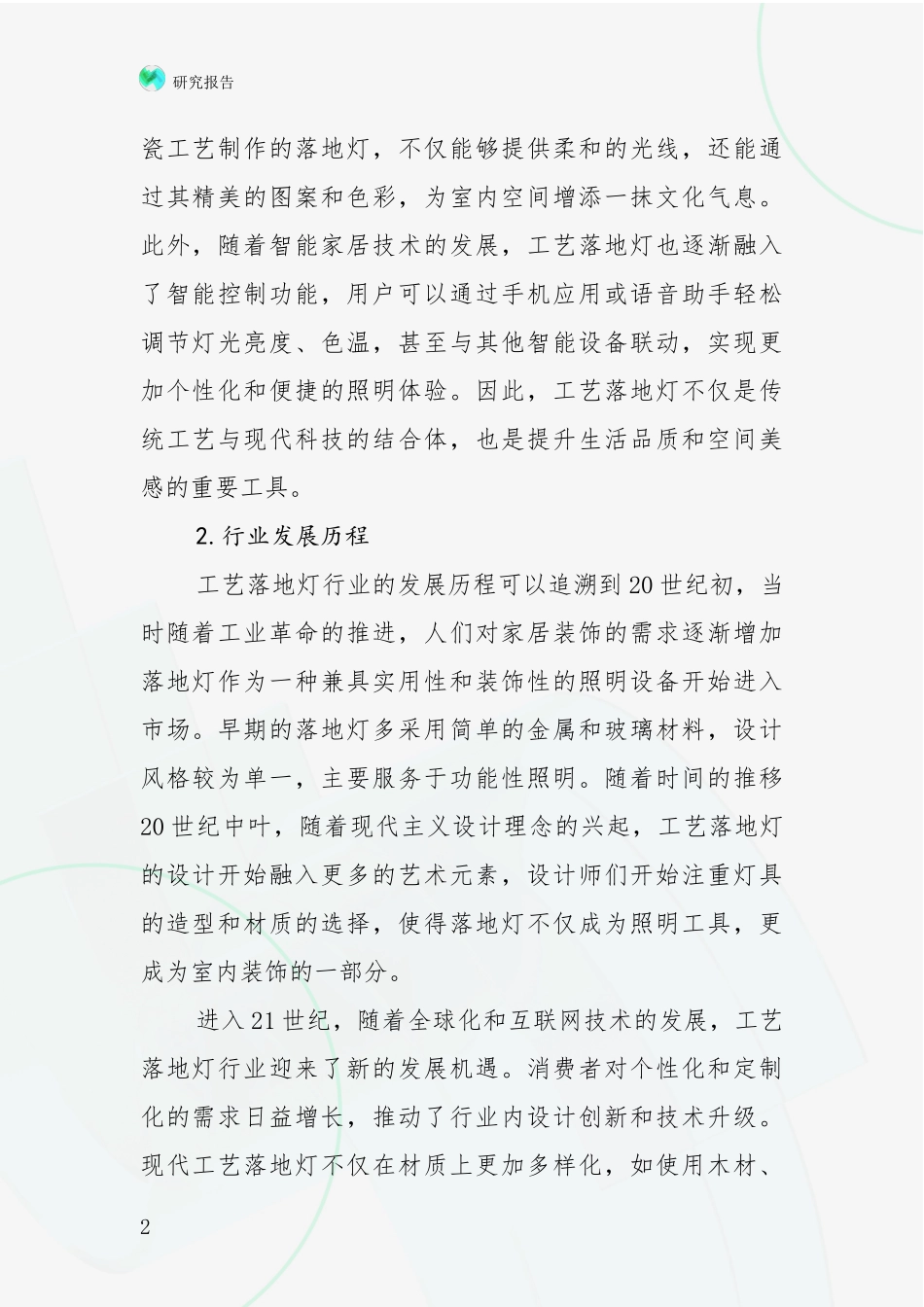 研究报告

瓷工艺制作的落地灯，不仅能够提供柔和的光线，还能通过其精美的图案和色彩，为室内空间增添一抹文化气息。此外，随着智能家居技术的发展，工艺落地灯也逐渐融入了智能控制功能，用户可以通过手机应用或语音助手轻松调节灯光亮度、色温，甚至与其他智能设备联动，实现更加个性化和便捷的照明体验。因此，工艺落地灯不仅是传统工艺与现代科技的结合体，也是提升生活品质和空间美感的重要工具。

2.行业发展历程

工艺落地灯行业的发展历程可以追溯到20世纪初，当时随着工业革命的推进，人们对家居装饰的需求逐渐增加落地灯作为一种兼具实用性和装饰性的照明设备开始进入市场。早期的落地灯多采用简单的金属和玻璃材料，设计风格较为单一，主要服务于功能性照明。随着时间的推移20世纪中叶，随着现代主义设计理念的兴起，工艺落地灯的设计开始融入更多的艺术元素，设计师们开始注重灯具的造型和材质的选择，使得落地灯不仅成为照明工具，更成为室内装饰的一部分。

进入21世纪，随着全球化和互联网技术的发展，工艺落地灯行业迎来了新的发展机遇。消费者对个性化和定制化的需求日益增长，推动了行业内设计创新和技术升级。现代工艺落地灯不仅在材质上更加多样化，如使用木材、

2